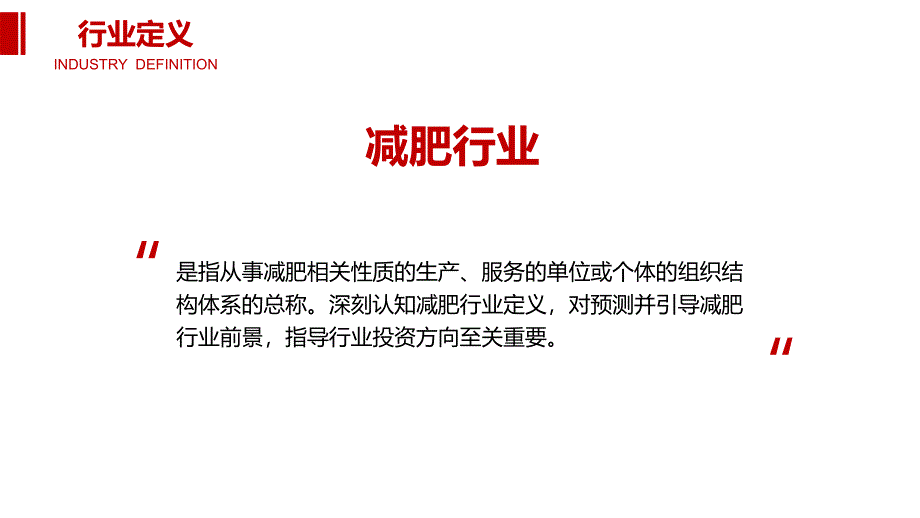 行业定义
INDUSTRY DEFINITION

减肥行业

"
是指从事减肥相关性质的生产、服务的单位或个体的组织结构体系的总称。深刻认知减肥行业定义，对预测并引导减肥行业前景，指导行业投资方向至关重要。
"